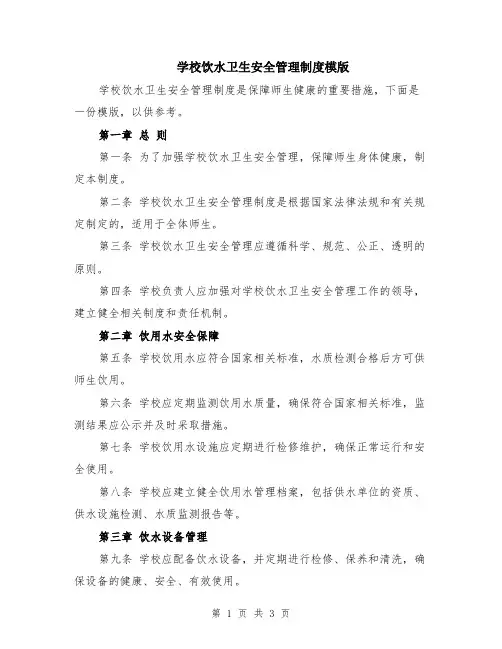 学校饮水卫生安全管理制度模版

学校饮水卫生安全管理制度是保障师生健康的重要措施，下面是一份模版，以供参考。

第一章 总 则

第一条 为了加强学校饮水卫生安全管理，保障师生身体健康，制定本制度。

第二条 学校饮水卫生安全管理制度是根据国家法律法规和有关规定制定的，适用于全体师生。

第三条 学校饮水卫生安全管理应遵循科学、规范、公正、透明的原则。

第四条 学校负责人应加强对学校饮水卫生安全管理工作的领导，建立健全相关制度和责任机制。

第二章 饮用水安全保障

第五条 学校饮用水应符合国家相关标准，水质检测合格后方可供师生饮用。

第六条 学校应定期监测饮用水质量，确保符合国家相关标准，监测结果应公示并及时采取措施。

第七条 学校饮用水设施应定期进行检修维护，确保正常运行和安全使用。

第八条 学校应建立健全饮用水管理档案，包括供水单位的资质、供水设施检测、水质监测报告等。

第三章 饮水设备管理

第九条 学校应配备饮水设备，并定期进行检修、保养和清洗，确保设备的健康、安全、有效使用。

第 1 页 共 3 页